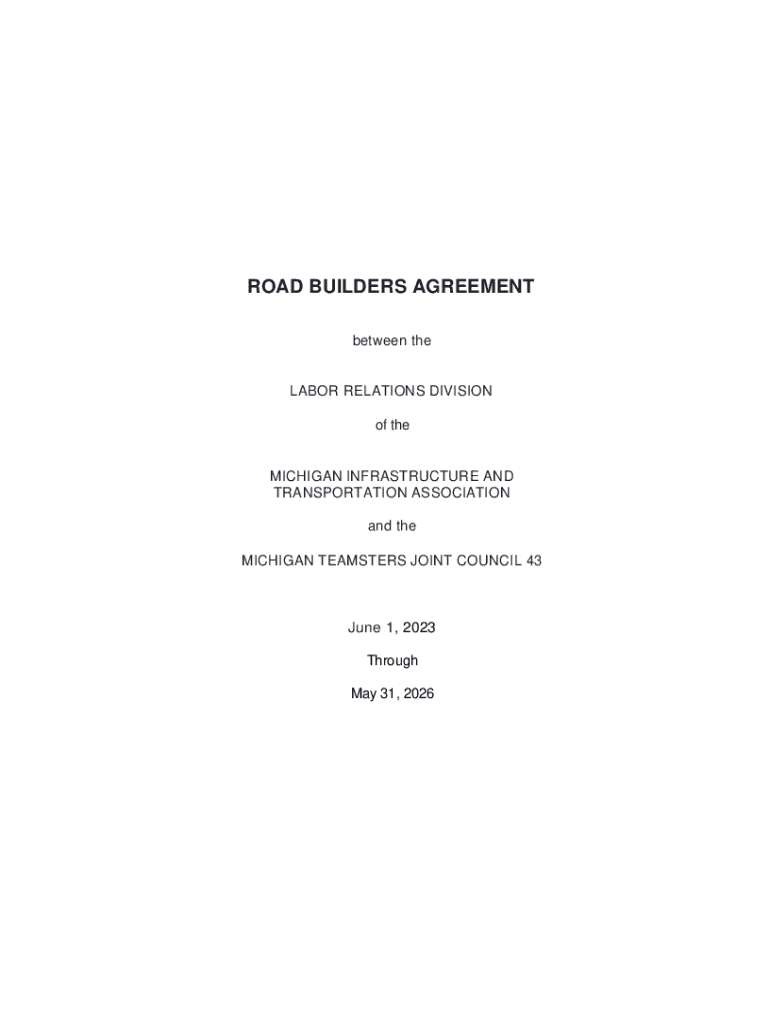 ROAD BUILDERS AGREEMENT

between the

LABOR RELATIONS DIVISION

of the

MICHIGAN INFRASTRUCTURE AND TRANSPORTATION ASSOCIATION

and the

MICHIGAN TEAMSTERS JOINT COUNCIL 43

June 1, 2023

Through

May 31, 2026